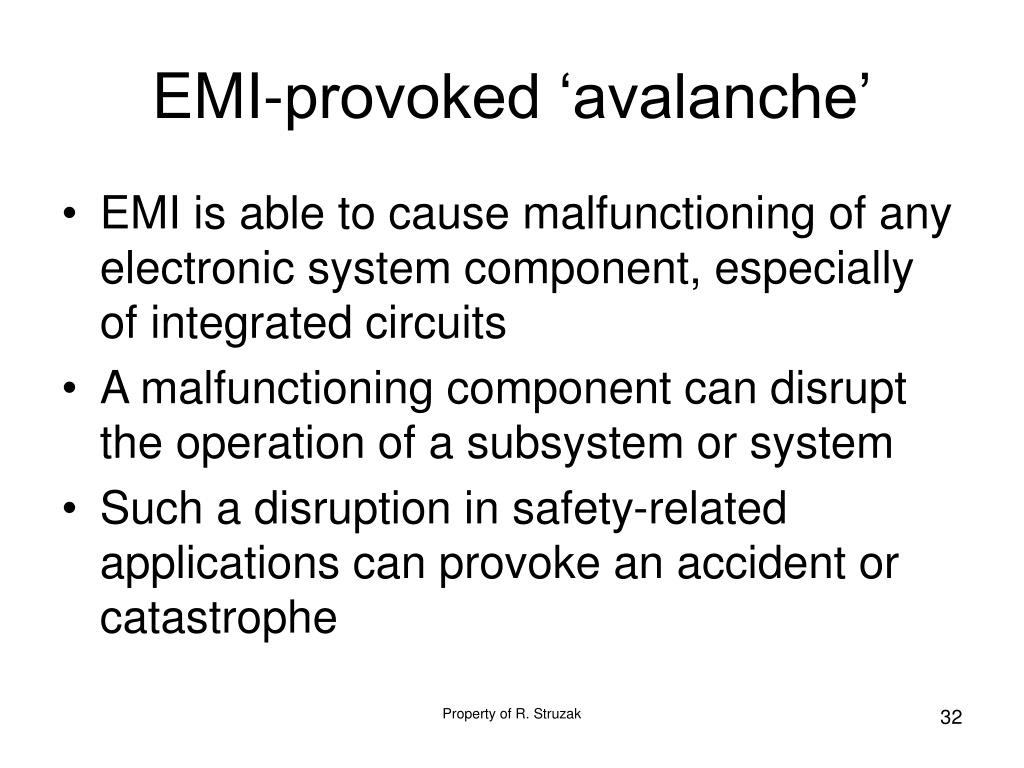 EMI-provoked ‘avalanche’

• EMI is able to cause malfunctioning of any electronic system component, especially of integrated circuits
• A malfunctioning component can disrupt the operation of a subsystem or system
• Such a disruption in safety-related applications can provoke an accident or catastrophe

Property of R. Struzak

32